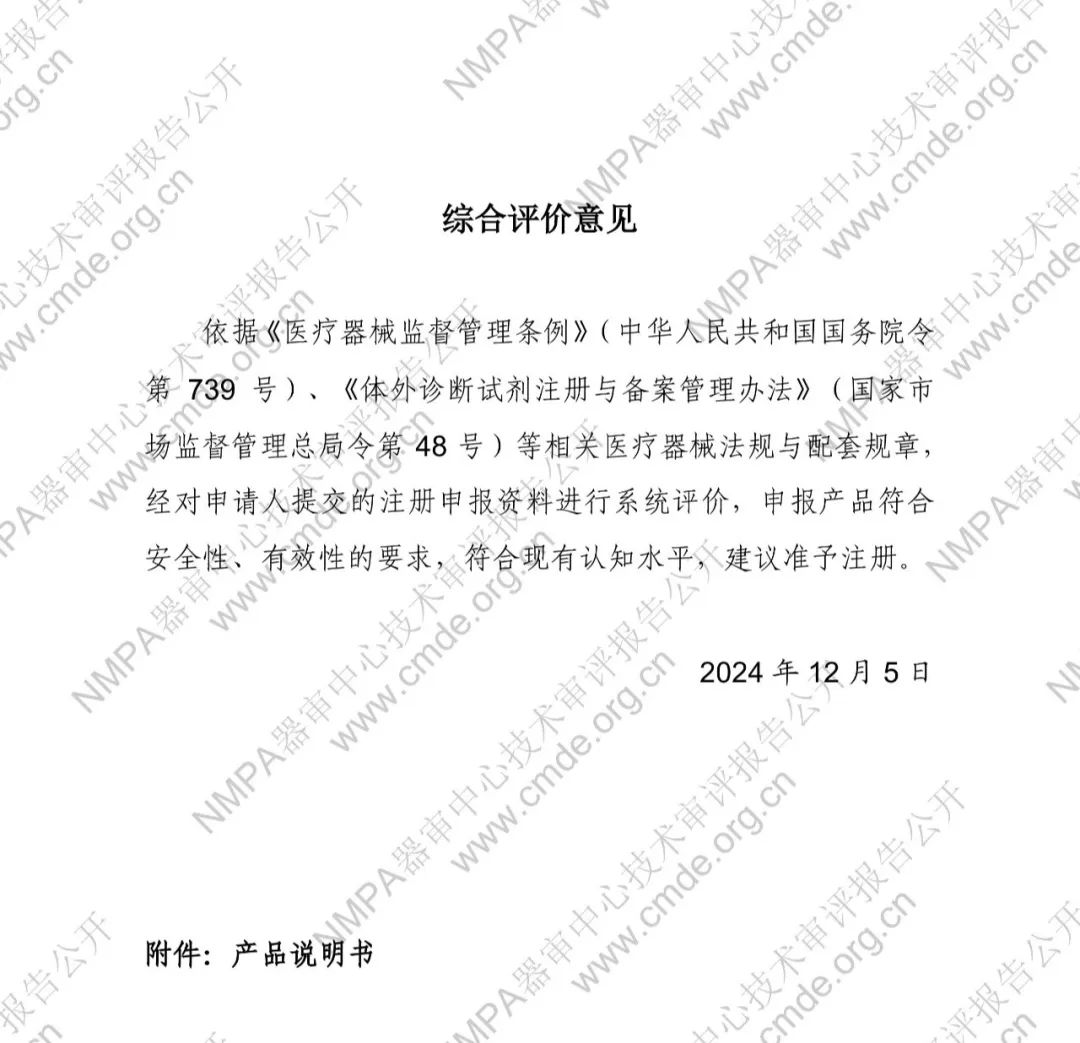 综合评价意见

依据《医疗器械监督管理条例》（中华人民共和国国务院令第739号）、《体外诊断试剂注册与备案管理办法》（国家市场监督管理总局令第48号）等相关医疗器械法规与配套规章，经对申请人提交的注册申报资料进行系统评价，申报产品符合安全性、有效性的要求，符合现有认知水平，建议准予注册。

2024年12月5日

附件：产品说明书

NMPA器审中心技术审评报告公开
www.cmde.org.cn